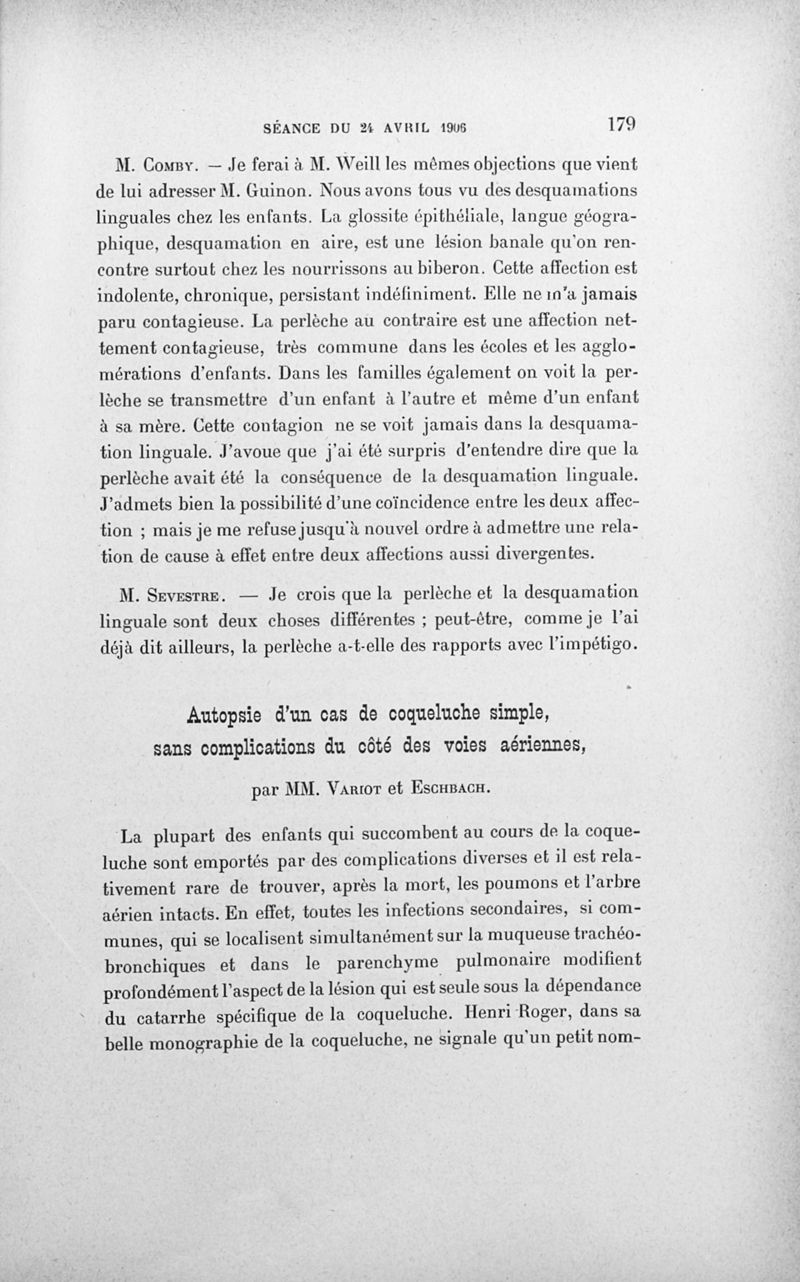 SÉANCE DU 24 AVRIL 1906 179

M. Comby. — Je ferai à M. Weill les mêmes objections que vient de lui adresser M. Guinon. Nous avons tous vu des desquamations linguales chez les enfants. La glossite épithéliale, langue géographique, desquamation en aire, est une lésion banale qu'on rencontre surtout chez les nourrissons au biberon. Cette affection est indolente, chronique, persistant indéfiniment. Elle ne m'a jamais paru contagieuse. La perlèche au contraire est une affection nettement contagieuse, très commune dans les écoles et les agglomérations d'enfants. Dans les familles également on voit la perlèche se transmettre d'un enfant à l'autre et même d'un enfant à sa mère. Cette contagion ne se voit jamais dans la desquamation linguale. J'avoue que j'ai été surpris d'entendre dire que la perlèche avait été la conséquence de la desquamation linguale. J'admets bien la possibilité d'une coïncidence entre les deux affection ; mais je me refuse jusqu'à nouvel ordre à admettre une relation de cause à effet entre deux affections aussi divergentes.

M. Sevestre. — Je crois que la perlèche et la desquamation linguale sont deux choses différentes ; peut-être, comme je l'ai déjà dit ailleurs, la perlèche a-t-elle des rapports avec l'impétigo.

Autopsie d'un cas de coqueluche simple, sans complications du côté des voies aériennes,

par MM. Variot et Eschbach.

La plupart des enfants qui succombent au cours de la coqueluche sont emportés par des complications diverses et il est relativement rare de trouver, après la mort, les poumons et l'arbre aérien intacts. En effet, toutes les infections secondaires, si communes, qui se localisent simultanément sur la muqueuse trachéobronchiques et dans le parenchyme pulmonaire modifient profondément l'aspect de la lésion qui est seule sous la dépendance du catarrhe spécifique de la coqueluche. Henri Roger, dans sa belle monographie de la coqueluche, ne signale qu'un petit nom-